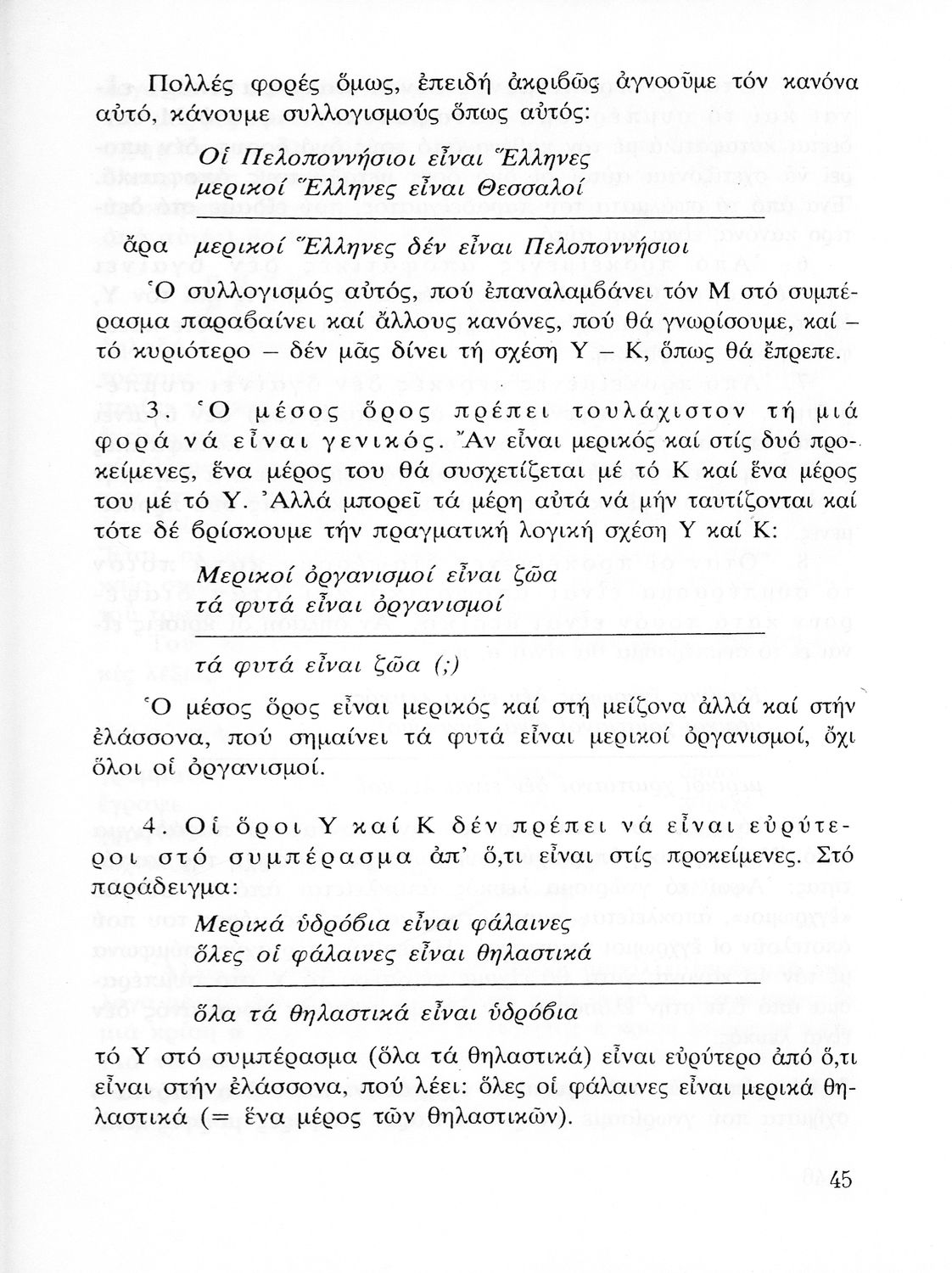 Πολλές φορές ὅμως, ἐπειδή ἀκριβῶς ἀγνοοῦμε τόν κανόνα αὐτό, κάνουμε συλλογισμούς ὅπως αὐτός:

Οἱ Πελοποννήσιοι εἶναι Ἕλληνες
μερικοί Ἕλληνες εἶναι Θεσσαλοί

ἄρα μερικοί Ἕλληνες δέν εἶναι Πελοποννήσιοι

Ὁ συλλογισμός αὐτός, πού ἐπαναλαμβάνει τόν Μ στό συμπέρασμα παραβαίνει καί ἄλλους κανόνες, πού θά γνωρίσουμε, καί – τό κυριότερο – δέν μᾶς δίνει τή σχέση Υ – Κ, ὅπως θά ἔπρεπε.

3. Ὁ μέσος ὅρος πρέπει τουλάχιστον τή μιά φορά νά εἶναι γενικός. Ἄν εἶναι μερικός καί στίς δυό προκείμενες, ἕνα μέρος του θά συσχετίζεται μέ τό Κ καί ἕνα μέρος του μέ τό Υ. Ἀλλά μπορεῖ τά μέρη αὐτά νά μήν ταυτίζονται καί τότε δέ βρίσκουμε τήν πραγματική λογική σχέση Υ καί Κ:

Μερικοί ὀργανισμοί εἶναι ζῶα
τά φυτά εἶναι ὀργανισμοί

τά φυτά εἶναι ζῶα (;)

Ὁ μέσος ὅρος εἶναι μερικός καί στή μείζονα ἀλλά καί στήν ἐλάσσονα, πού σημαίνει τά φυτά εἶναι μερικοί ὀργανισμοί, ὄχι ὅλοι οἱ ὀργανισμοί.

4. Οἱ ὅροι Υ καί Κ δέν πρέπει νά εἶναι εὐρύτεροι στό συμπέρασμα ἀπ' ὅ,τι εἶναι στίς προκείμενες. Στό παράδειγμα:

Μερικά ὑδρόβια εἶναι φάλαινες
ὅλες οἱ φάλαινες εἶναι θηλαστικά

ὅλα τά θηλαστικά εἶναι ὑδρόβια

τό Υ στό συμπέρασμα (ὅλα τά θηλαστικά) εἶναι εὐρύτερο ἀπό ὅ,τι εἶναι στήν ἐλάσσονα, πού λέει: ὅλες οἱ φάλαινες εἶναι μερικά θηλαστικά (= ἕνα μέρος τῶν θηλαστικῶν).

45